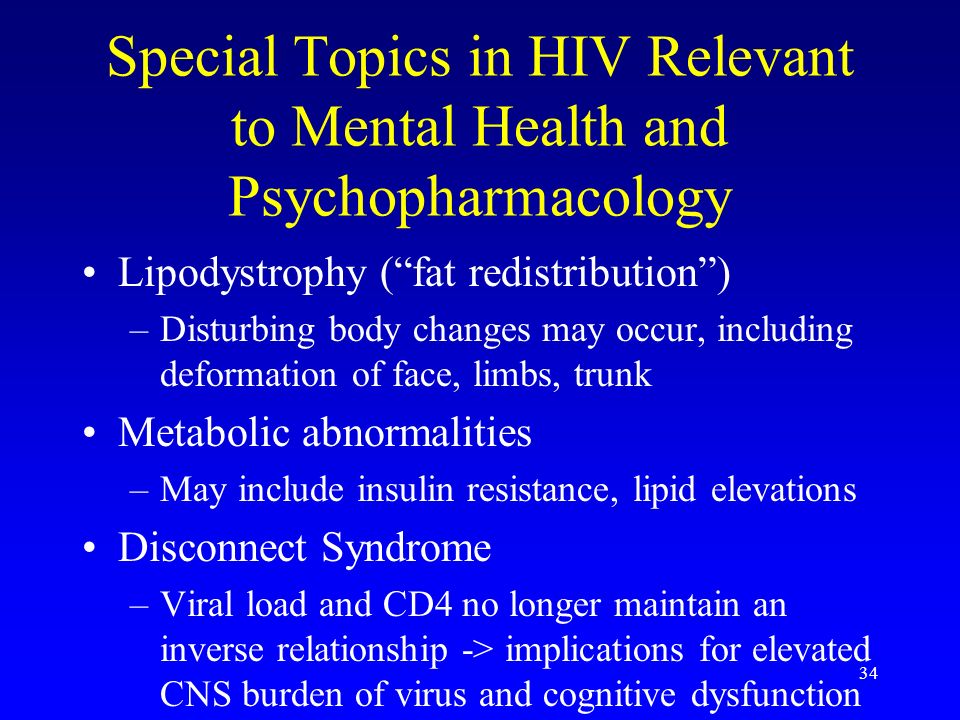 Special Topics in HIV Relevant to Mental Health and Psychopharmacology

• Lipodystrophy (“fat redistribution”)
– Disturbing body changes may occur, including deformation of face, limbs, trunk

• Metabolic abnormalities
– May include insulin resistance, lipid elevations

• Disconnect Syndrome
– Viral load and CD4 no longer maintain an inverse relationship -> implications for elevated CNS burden of virus and cognitive dysfunction

34